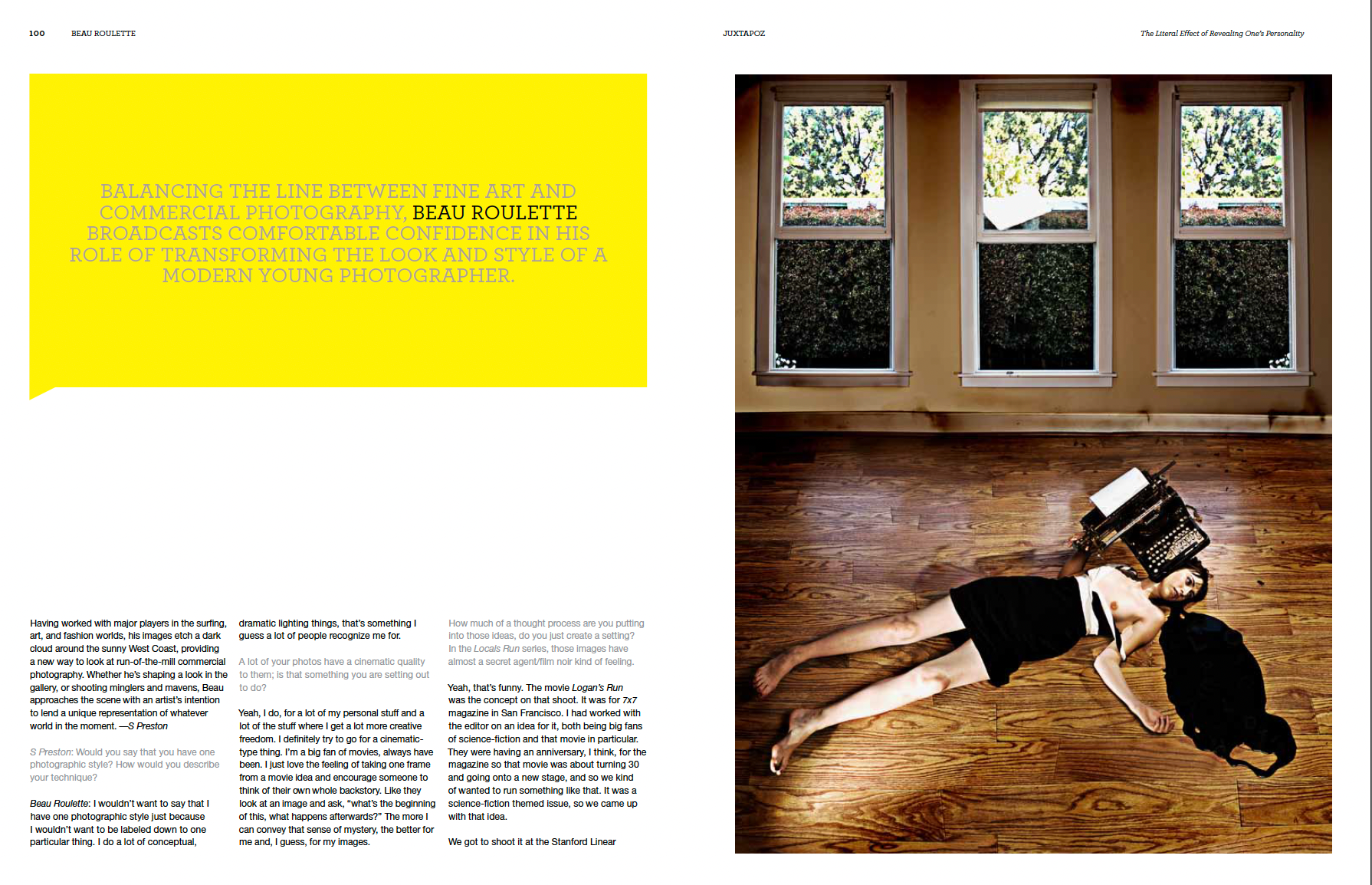 100 BEAU ROULETTE

JUXTAPOZ

The Literal Effect of Revealing One's Personality

BALANCING THE LINE BETWEEN FINE ART AND COMMERCIAL PHOTOGRAPHY, BEAU ROULETTE BROADCASTS COMFORTABLE CONFIDENCE IN HIS ROLE OF TRANSFORMING THE LOOK AND STYLE OF A MODERN YOUNG PHOTOGRAPHER.

Having worked with major players in the surfing, art, and fashion worlds, his images etch a dark cloud around the sunny West Coast, providing a new way to look at run-of-the-mill commercial photography. Whether he's shaping a look in the gallery, or shooting minglers and mavens, Beau approaches the scene with an artist's intention to lend a unique representation of whatever world in the moment. —S Preston

S Preston: Would you say that you have one photographic style? How would you describe your technique?

Beau Roulette: I wouldn't want to say that I have one photographic style just because I wouldn't want to be labeled down to one particular thing. I do a lot of conceptual, dramatic lighting things, that's something I guess a lot of people recognize me for.

A lot of your photos have a cinematic quality to them; is that something you are setting out to do?

Yeah, I do, for a lot of my personal stuff and a lot of the stuff where I get a lot more creative freedom. I definitely try to go for a cinematic-type thing. I'm a big fan of movies, always have been. I just love the feeling of taking one frame from a movie idea and encourage someone to think of their own whole backstory. Like they look at an image and ask, "what's the beginning of this, what happens afterwards?" The more I can convey that sense of mystery, the better for me and, I guess, for my images.

How much of a thought process are you putting into those ideas, do you just create a setting? In the Locals Run series, those images have almost a secret agent/film noir kind of feeling.

Yeah, that's funny. The movie Logan's Run was the concept on that shoot. It was for 7x7 magazine in San Francisco. I had worked with the editor on an idea for it, both being big fans of science-fiction and that movie in particular. They were having an anniversary, I think, for the magazine so that movie was about turning 30 and going onto a new stage, and so we kind of wanted to run something like that. It was a science-fiction themed issue, so we came up with that idea.

We got to shoot it at the Stanford Linear